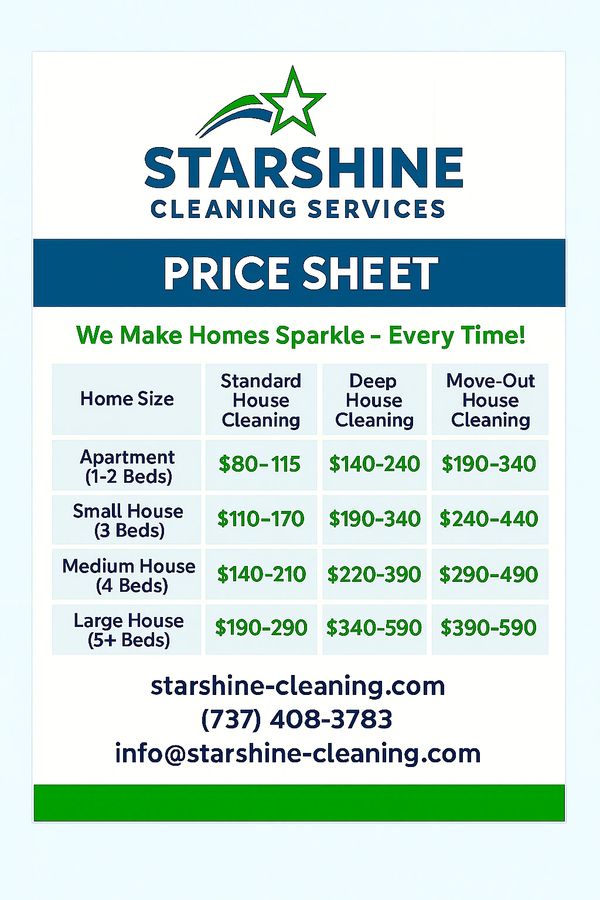 STARSHINE
CLEANING SERVICES

PRICE SHEET

We Make Homes Sparkle - Every Time!

| Home Size | Standard House Cleaning | Deep House Cleaning | Move-Out House Cleaning |
|---|---|---|---|
| Apartment (1-2 Beds) | $80-115 | $140-240 | $190-340 |
| Small House (3 Beds) | $110-170 | $190-340 | $240-440 |
| Medium House (4 Beds) | $140-210 | $220-390 | $290-490 |
| Large House (5+ Beds) | $190-290 | $340-590 | $390-590 |

starshine-cleaning.com
(737) 408-3783
info@starshine-cleaning.com